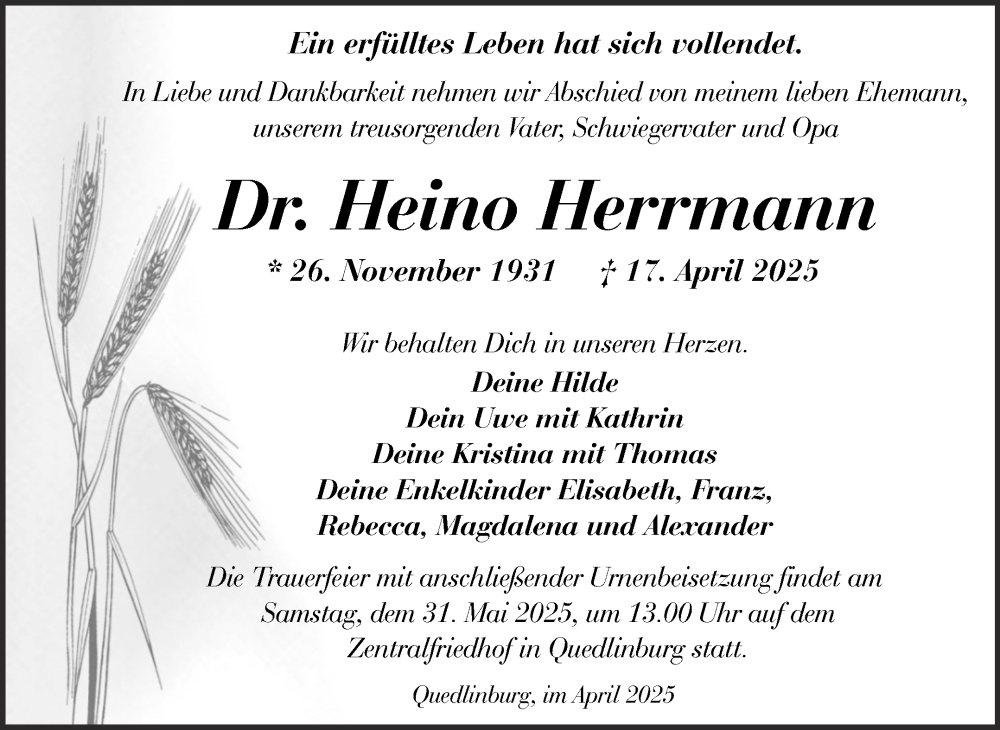 Ein erfülltes Leben hat sich vollendet.

In Liebe und Dankbarkeit nehmen wir Abschied von meinem lieben Ehemann, unserem treusorgenden Vater, Schwiegervater und Opa

Dr. Heino Herrmann

* 26. November 1931 † 17. April 2025

Wir behalten Dich in unseren Herzen.

Deine Hilde
Dein Uwe mit Kathrin
Deine Kristina mit Thomas
Deine Enkelkinder Elisabeth, Franz, Rebecca, Magdalena und Alexander

Die Trauerfeier mit anschließender Urnenbeisetzung findet am Samstag, dem 31. Mai 2025, um 13.00 Uhr auf dem Zentralfriedhof in Quedlinburg statt.

Quedlinburg, im April 2025